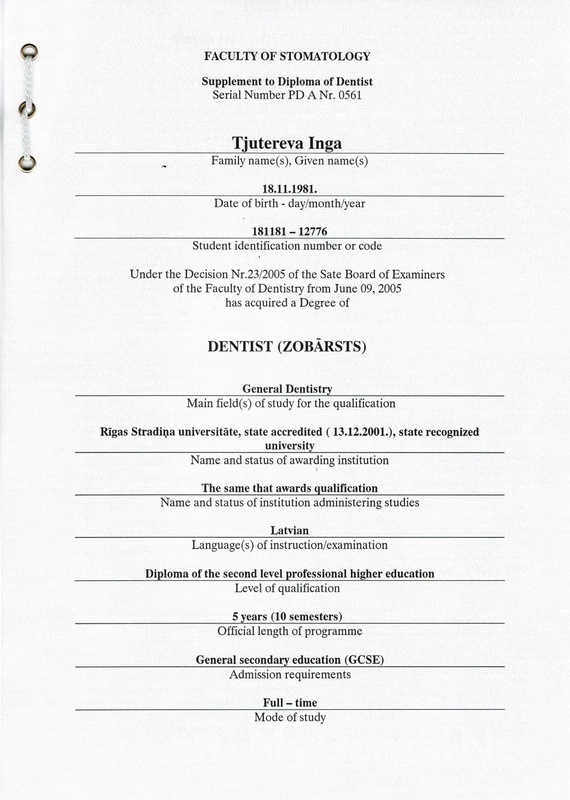 FACULTY OF STOMATOLOGY

Supplement to Diploma of Dentist
Serial Number PD A Nr. 0561

Tjutereva Inga
Family name(s), Given name(s)

18.11.1981.
Date of birth - day/month/year

181181 – 12776
Student identification number or code

Under the Decision Nr.23/2005 of the Sate Board of Examiners of the Faculty of Dentistry from June 09, 2005 has acquired a Degree of

DENTIST (ZOBĀRSTS)

General Dentistry
Main field(s) of study for the qualification

Rigas Stradiņa universitāte, state accredited ( 13.12.2001.), state recognized university
Name and status of awarding institution

The same that awards qualification
Name and status of institution administering studies

Latvian
Language(s) of instruction/examination

Diploma of the second level professional higher education
Level of qualification

5 years (10 semesters)
Official length of programme

General secondary education (GCSE)
Admission requirements

Full – time
Mode of study